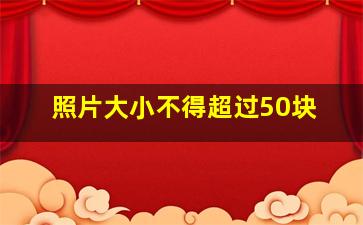 照片大小不得超过50块